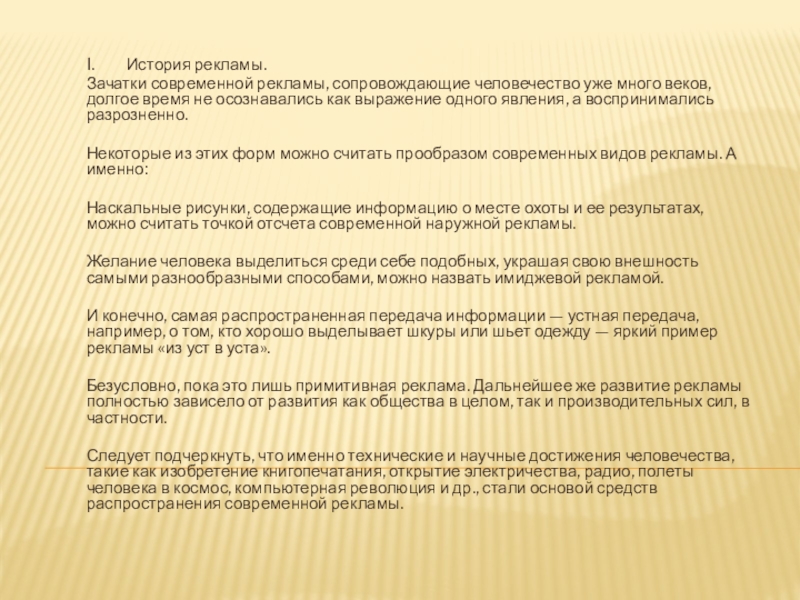 I. История рекламы.

Зачатки современной рекламы, сопровождающие человечество уже много веков, долгое время не осознавались как выражение одного явления, а воспринимались разрозненно.

Некоторые из этих форм можно считать прообразом современных видов рекламы. А именно:

Наскальные рисунки, содержащие информацию о месте охоты и ее результатах, можно считать точкой отсчета современной наружной рекламы.

Желание человека выделиться среди себе подобных, украшая свою внешность самыми разнообразными способами, можно назвать имиджевой рекламой.

И конечно, самая распространенная передача информации — устная передача, например, о том, кто хорошо выделывает шкуры или шьет одежду — яркий пример рекламы «из уст в уста».

Безусловно, пока это лишь примитивная реклама. Дальнейшее же развитие рекламы полностью зависело от развития как общества в целом, так и производительных сил, в частности.

Следует подчеркнуть, что именно технические и научные достижения человечества, такие как изобретение книгопечатания, открытие электричества, радио, полеты человека в космос, компьютерная революция и др., стали основой средств распространения современной рекламы.